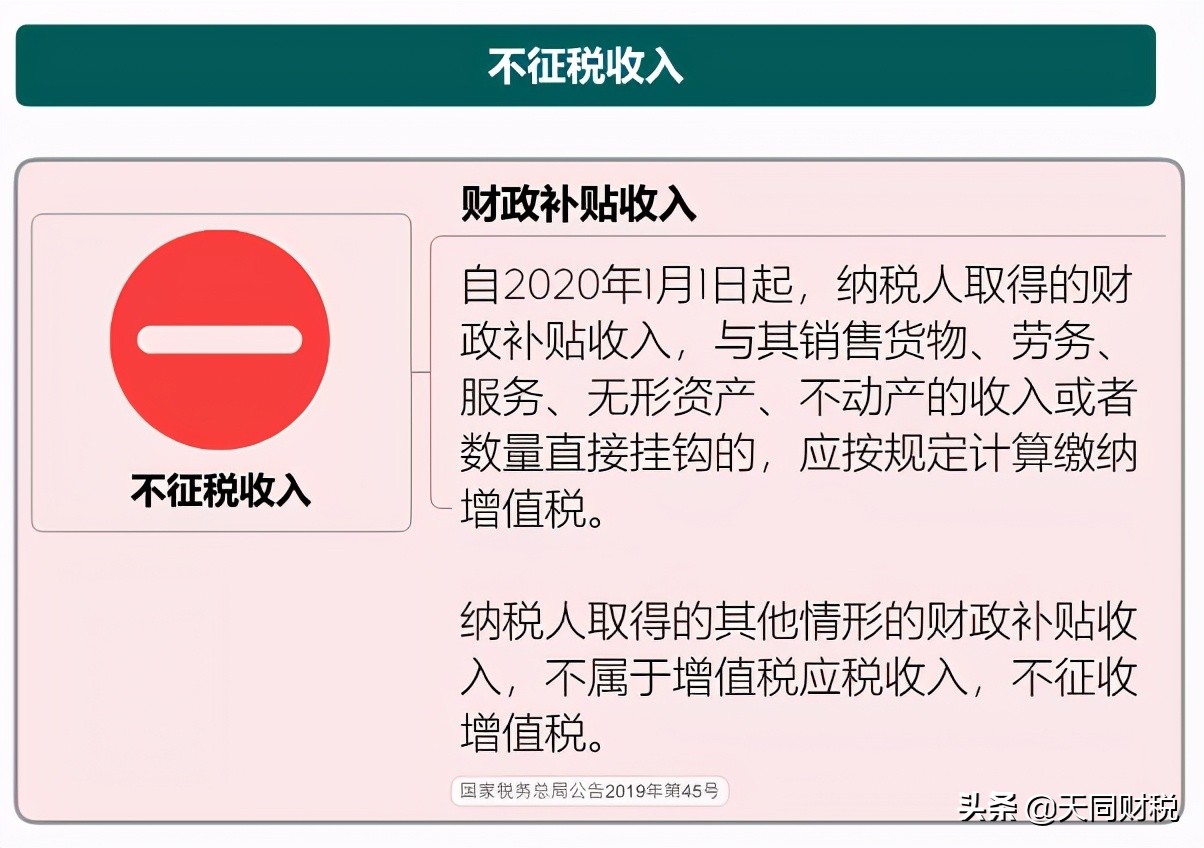 不征税收入

不征税收入

财政补贴收入

自2020年1月1日起，纳税人取得的财政补贴收入，与其销售货物、劳务、服务、无形资产、不动产的收入或者数量直接挂钩的，应按规定计算缴纳增值税。

纳税人取得的其他情形的财政补贴收入，不属于增值税应税收入，不征收增值税。

国家税务总局公告2019年第45号

头条 @天同财税